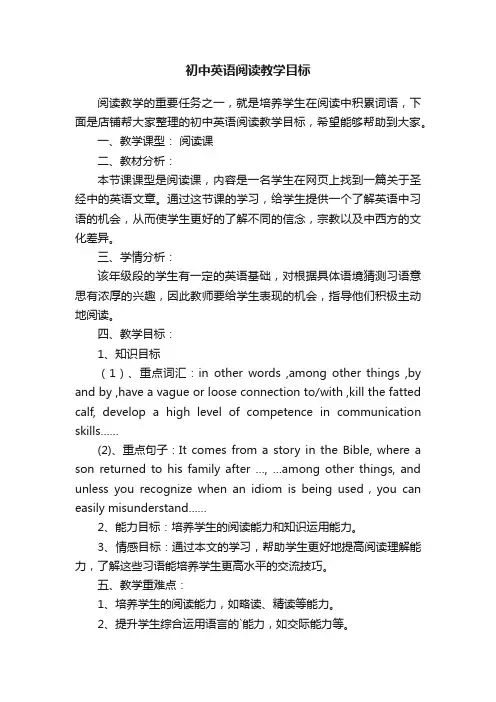 初中英语阅读教学目标

阅读教学的重要任务之一，就是培养学生在阅读中积累词语，下面是店铺帮大家整理的初中英语阅读教学目标，希望能够帮助到大家。

一、教学课型： 阅读课

二、教材分析：

本节课课型是阅读课，内容是一名学生在网页上找到一篇关于圣经中的英语文章。通过这节课的学习，给学生提供一个了解英语中习语的机会，从而使学生更好的了解不同的信念，宗教以及中西方的文化差异。

三、学情分析：

该年级段的学生有一定的英语基础，对根据具体语境猜测习语意思有浓厚的兴趣，因此教师要给学生表现的机会，指导他们积极主动地阅读。

四、教学目标：

1、知识目标

（1）、重点词汇：in other words ,among other things ,by and by ,have a vague or loose connection to/with ,kill the fatted calf, develop a high level of competence in communication skills……

(2)、重点句子：It comes from a story in the Bible, where a son returned to his family after ..., ...among other things, and unless you recognize when an idiom is being used , you can easily misunderstand……

2、能力目标：培养学生的阅读能力和知识运用能力。

3、情感目标：通过本文的学习，帮助学生更好地提高阅读理解能力，了解这些习语能培养学生更高水平的交流技巧。

五、教学重难点：

1、培养学生的阅读能力，如略读、精读等能力。

2、提升学生综合运用语言的`能力，如交际能力等。